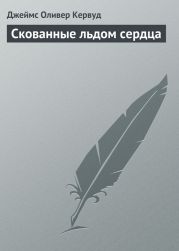 Джеймс Оливер Кервуд

Скованные льдом сердца